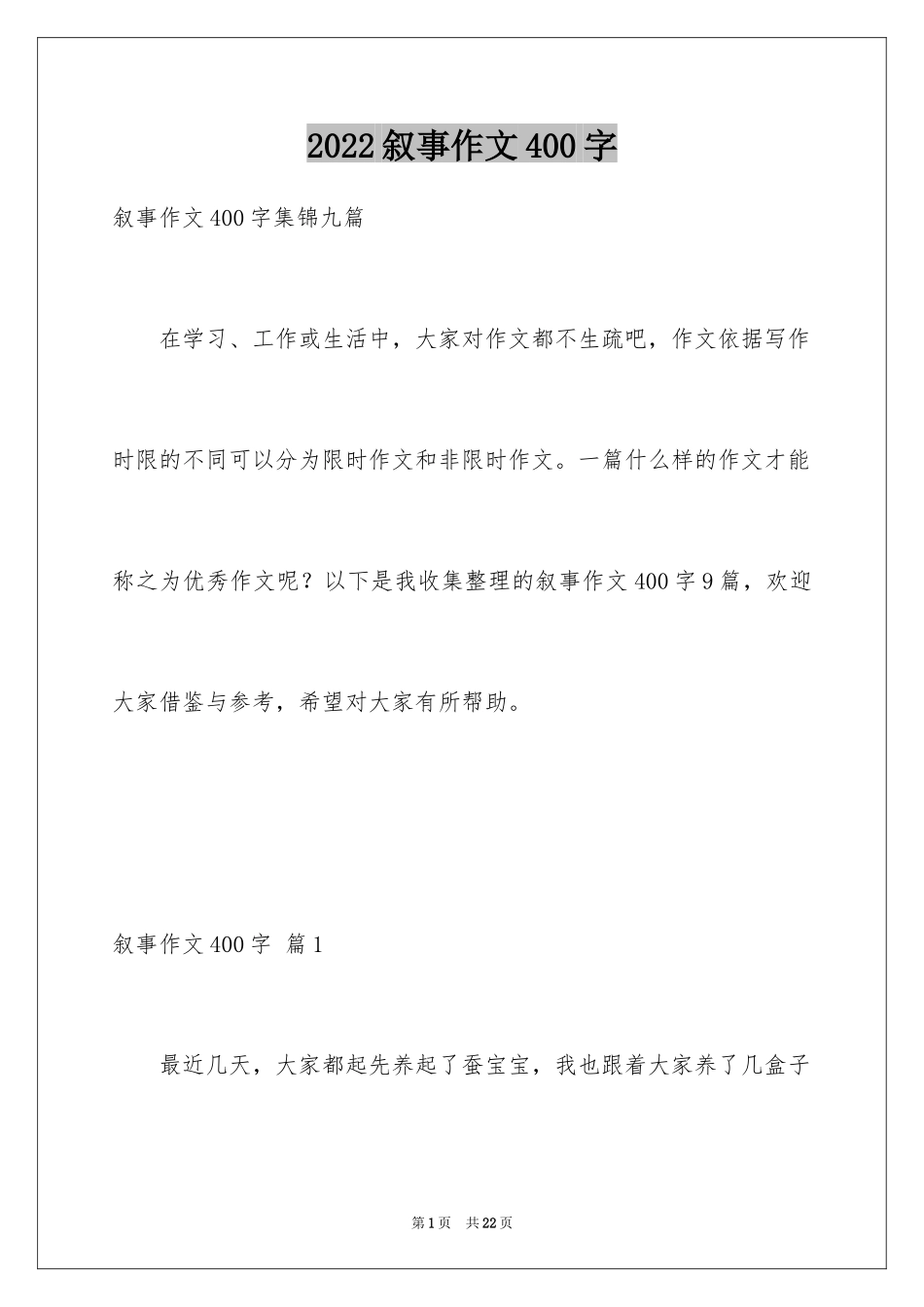 2022叙事作文400字

叙事作文400字集锦九篇

在学习、工作或生活中，大家对作文都不生疏吧，作文依据写作时限的不同可以分为限时作文和非限时作文。一篇什么样的作文才能称之为优秀作文呢？以下是我收集整理的叙事作文400字9篇，欢迎大家借鉴与参考，希望对大家有所帮助。

叙事作文400字 篇1

最近几天，大家都起先养起了蚕宝宝，我也跟着大家养了几盒子

第1页 共22页